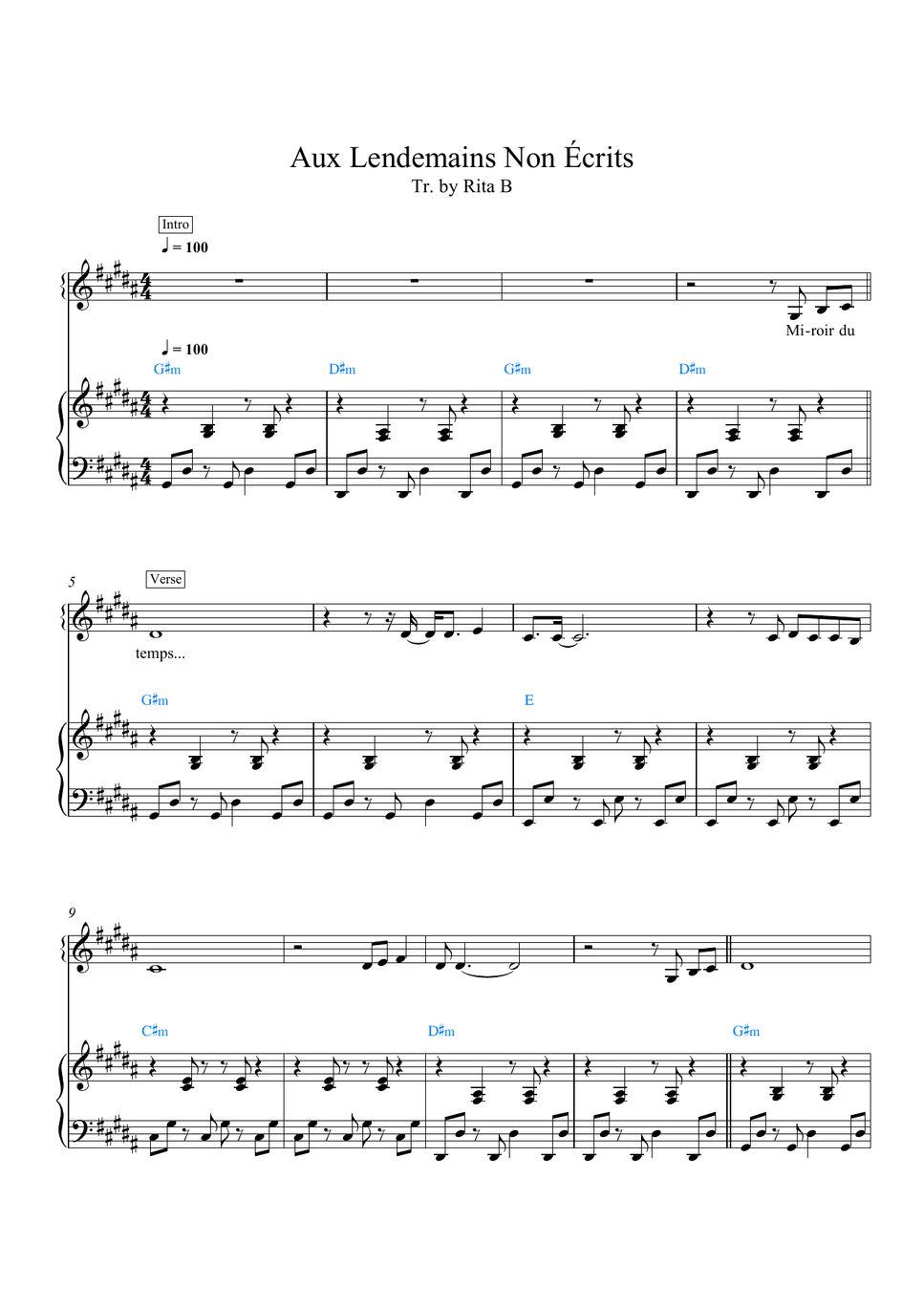 Aux Lendemains Non Écrits
Tr. by Rita B

Intro
♩ = 100

Mi-roir du

♩ = 100
G♯m
D♯m
G♯m
D♯m

5
Verse
temps...

G♯m
E

9

C♯m
D♯m
G♯m